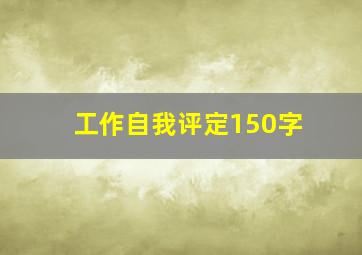 工作自我评定150字